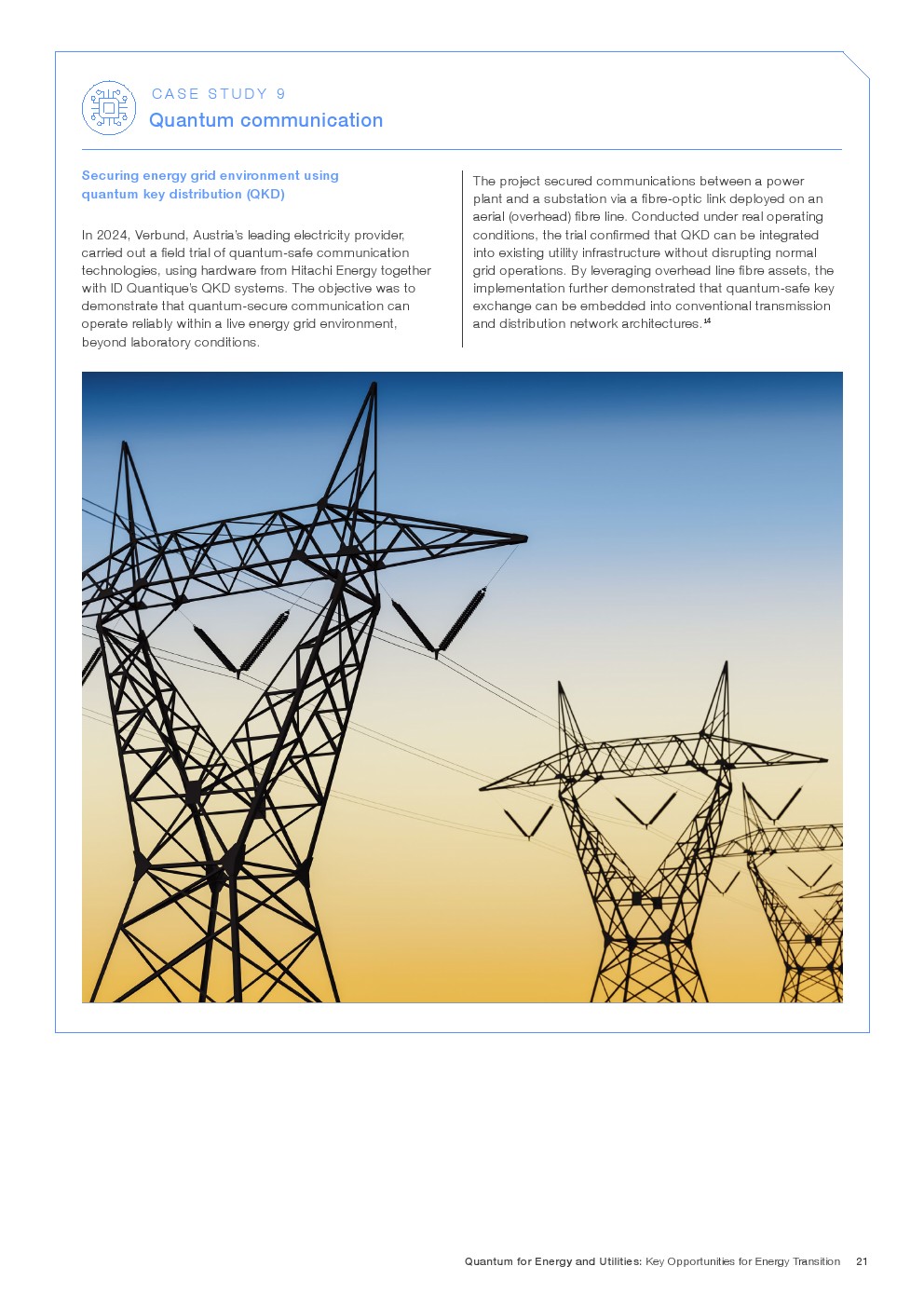 CASE STUDY 9
Quantum communication

Securing energy grid environment using quantum key distribution (QKD)

In 2024, Verbund, Austria's leading electricity provider, carried out a field trial of quantum-safe communication technologies, using hardware from Hitachi Energy together with ID Quantique's QKD systems. The objective was to demonstrate that quantum-secure communication can operate reliably within a live energy grid environment, beyond laboratory conditions.

The project secured communications between a power plant and a substation via a fibre-optic link deployed on an aerial (overhead) fibre line. Conducted under real operating conditions, the trial confirmed that QKD can be integrated into existing utility infrastructure without disrupting normal grid operations. By leveraging overhead line fibre assets, the implementation further demonstrated that quantum-safe key exchange can be embedded into conventional transmission and distribution network architectures.$^{14}$

Quantum for Energy and Utilities: Key Opportunities for Energy Transition 21